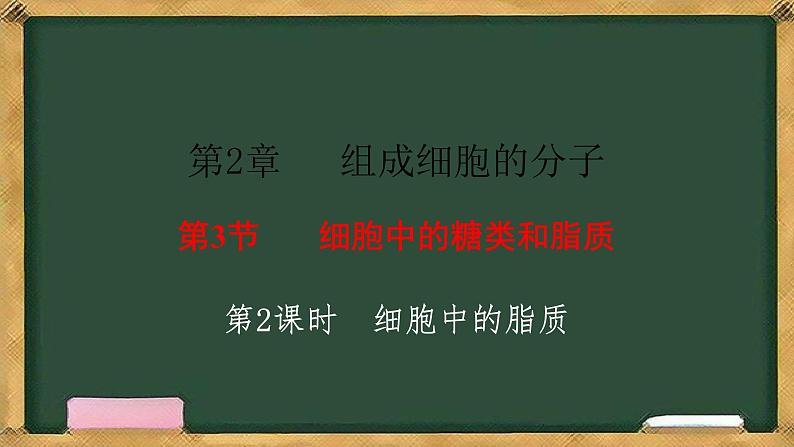 第2章 组成细胞的分子

第3节 细胞中的糖类和脂质

第2课时 细胞中的脂质